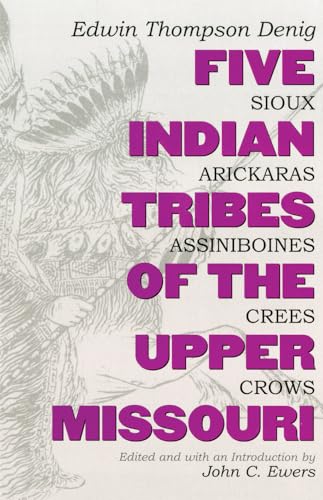 Edwin Thompson Denig

FIVE

SIOUX

INDIAN

ARICKARAS

TRIBES

ASSINIBOINES

OF THE

CREES

UPPER

CROWS

MISSOURI

Edited and with an Introduction by
John C. Ewers